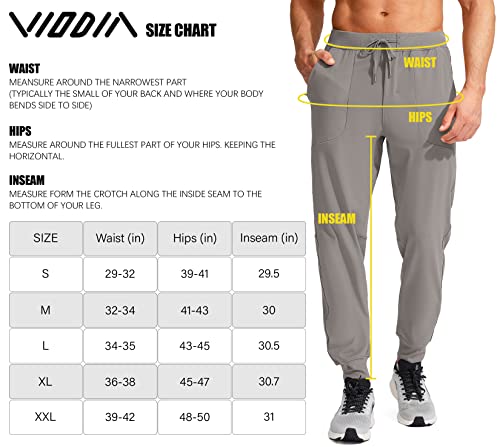 VIODIA SIZE CHART

WAIST
MEANSURE AROUND THE NARROWEST PART (TYPICALLY THE SMALL OF YOUR BACK AND WHERE YOUR BODY BENDS SIDE TO SIDE)

HIPS
MEASURE AROUND THE FULLEST PART OF YOUR HIPS. KEEPING THE HORIZONTAL.

INSEAM
MEASURE FORM THE CROTCH ALONG THE INSIDE SEAM TO THE BOTTOM OF YOUR LEG.

| SIZE | Waist (in) | Hips (in) | Inseam (in) |
|---|---|---|---|
| S | 29-32 | 39-41 | 29.5 |
| M | 32-34 | 41-43 | 30 |
| L | 34-35 | 43-45 | 30.5 |
| XL | 36-38 | 45-47 | 30.7 |
| XXL | 39-42 | 48-50 | 31 |

WAIST
HIPS
INSEAM